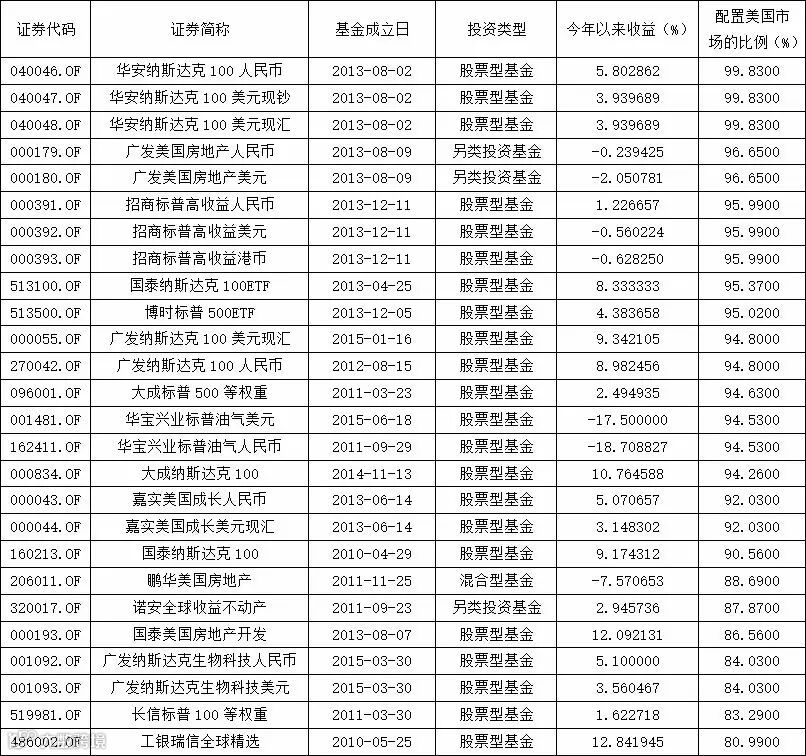 | 证券代码 | 证券简称 | 基金成立日 | 投资类型 | 今年以来收益（%） | 配置美国市场的比例（%） |
|---|---|---|---|---|---|
| 040046.OF | 华安纳斯达克 100 人民币 | 2013-08-02 | 股票型基金 | 5.802862 | 99.8300 |
| 040047.OF | 华安纳斯达克 100 美元现钞 | 2013-08-02 | 股票型基金 | 3.939689 | 99.8300 |
| 040048.OF | 华安纳斯达克 100 美元现汇 | 2013-08-02 | 股票型基金 | 3.939689 | 99.8300 |
| 000179.OF | 广发美国房地产人民币 | 2013-08-09 | 另类投资基金 | -0.239425 | 96.6500 |
| 000180.OF | 广发美国房地产美元 | 2013-08-09 | 另类投资基金 | -2.050781 | 96.6500 |
| 000391.OF | 招商标普高收益人民币 | 2013-12-11 | 股票型基金 | 1.226657 | 95.9900 |
| 000392.OF | 招商标普高收益美元 | 2013-12-11 | 股票型基金 | -0.560224 | 95.9900 |
| 000393.OF | 招商标普高收益港币 | 2013-12-11 | 股票型基金 | -0.628250 | 95.9900 |
| 513100.OF | 国泰纳斯达克 100ETF | 2013-04-25 | 股票型基金 | 8.333333 | 95.3700 |
| 513500.OF | 博时标普 500ETF | 2013-12-05 | 股票型基金 | 4.383658 | 95.0200 |
| 000055.OF | 广发纳斯达克 100 美元现汇 | 2015-01-16 | 股票型基金 | 9.342105 | 94.8000 |
| 270042.OF | 广发纳斯达克 100 人民币 | 2012-08-15 | 股票型基金 | 8.982456 | 94.8000 |
| 096001.OF | 大成标普 500 等权重 | 2011-03-23 | 股票型基金 | 2.494935 | 94.6300 |
| 001481.OF | 华宝兴业标普油气美元 | 2015-06-18 | 股票型基金 | -17.500000 | 94.5300 |
| 162411.OF | 华宝兴业标普油气人民币 | 2011-09-29 | 股票型基金 | -18.708827 | 94.5300 |
| 000834.OF | 大成纳斯达克 100 | 2014-11-13 | 股票型基金 | 10.764588 | 94.2600 |
| 000043.OF | 嘉实美国成长人民币 | 2013-06-14 | 股票型基金 | 5.070657 | 92.0300 |
| 000044.OF | 嘉实美国成长美元现汇 | 2013-06-14 | 股票型基金 | 3.148302 | 92.0300 |
| 160213.OF | 国泰纳斯达克 100 | 2010-04-29 | 股票型基金 | 9.174312 | 90.5600 |
| 206011.OF | 鹏华美国房地产 | 2011-11-25 | 混合型基金 | -7.570653 | 88.6900 |
| 320017.OF | 诺安全球收益不动产 | 2011-09-23 | 另类投资基金 | 2.945736 | 87.8700 |
| 000193.OF | 国泰美国房地产开发 | 2013-08-07 | 股票型基金 | 12.092131 | 86.5600 |
| 001092.OF | 广发纳斯达克生物科技人民币 | 2015-03-30 | 股票型基金 | 5.100000 | 84.0300 |
| 001093.OF | 广发纳斯达克生物科技美元 | 2015-03-30 | 股票型基金 | 3.560467 | 84.0300 |
| 519981.OF | 长信标普 100 等权重 | 2011-03-30 | 股票型基金 | 1.622718 | 83.2900 |
| 486002.OF | 工银瑞信全球精选 | 2010-05-25 | 股票型基金 | 12.841945 | 80.9900 |